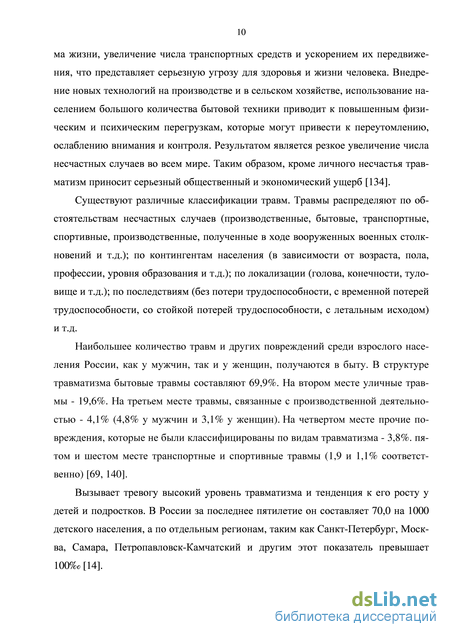 10

ма жизни, увеличение числа транспортных средств и ускорением их передвижения, что представляет серьезную угрозу для здоровья и жизни человека. Внедрение новых технологий на производстве и в сельском хозяйстве, использование населением большого количества бытовой техники приводит к повышенным физическим и психическим перегрузкам, которые могут привести к переутомлению, ослаблению внимания и контроля. Результатом является резкое увеличение числа несчастных случаев во всем мире. Таким образом, кроме личного несчастья травматизм приносит серьезный общественный и экономический ущерб [134].

Существуют различные классификации травм. Травмы распределяют по обстоятельствам несчастных случаев (производственные, бытовые, транспортные, спортивные, производственные, полученные в ходе вооруженных военных столкновений и т.д.); по контингентам населения (в зависимости от возраста, пола, профессии, уровня образования и т.д.); по локализации (голова, конечности, туловище и т.д.); по последствиям (без потери трудоспособности, с временной потерей трудоспособности, со стойкой потерей трудоспособности, с летальным исходом) и т.д.

Наибольшее количество травм и других повреждений среди взрослого населения России, как у мужчин, так и у женщин, получаются в быту. В структуре травматизма бытовые травмы составляют 69,9%. На втором месте уличные травмы - 19,6%. На третьем месте травмы, связанные с производственной деятельностью - 4,1% (4,8% у мужчин и 3,1% у женщин). На четвертом месте прочие повреждения, которые не были классифицированы по видам травматизма - 3,8%. пятом и шестом месте транспортные и спортивные травмы (1,9 и 1,1% соответственно) [69, 140].

Вызывает тревогу высокий уровень травматизма и тенденция к его росту у детей и подростков. В России за последнее пятилетие он составляет 70,0 на 1000 детского населения, а по отдельным регионам, таким как Санкт-Петербург, Москва, Самара, Петропавловск-Камчатский и другим этот показатель превышает 100‰ [14].

dsLib.net
библиотека диссертаций